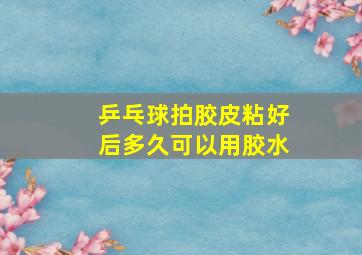 乒乓球拍胶皮粘好后多久可以用胶水